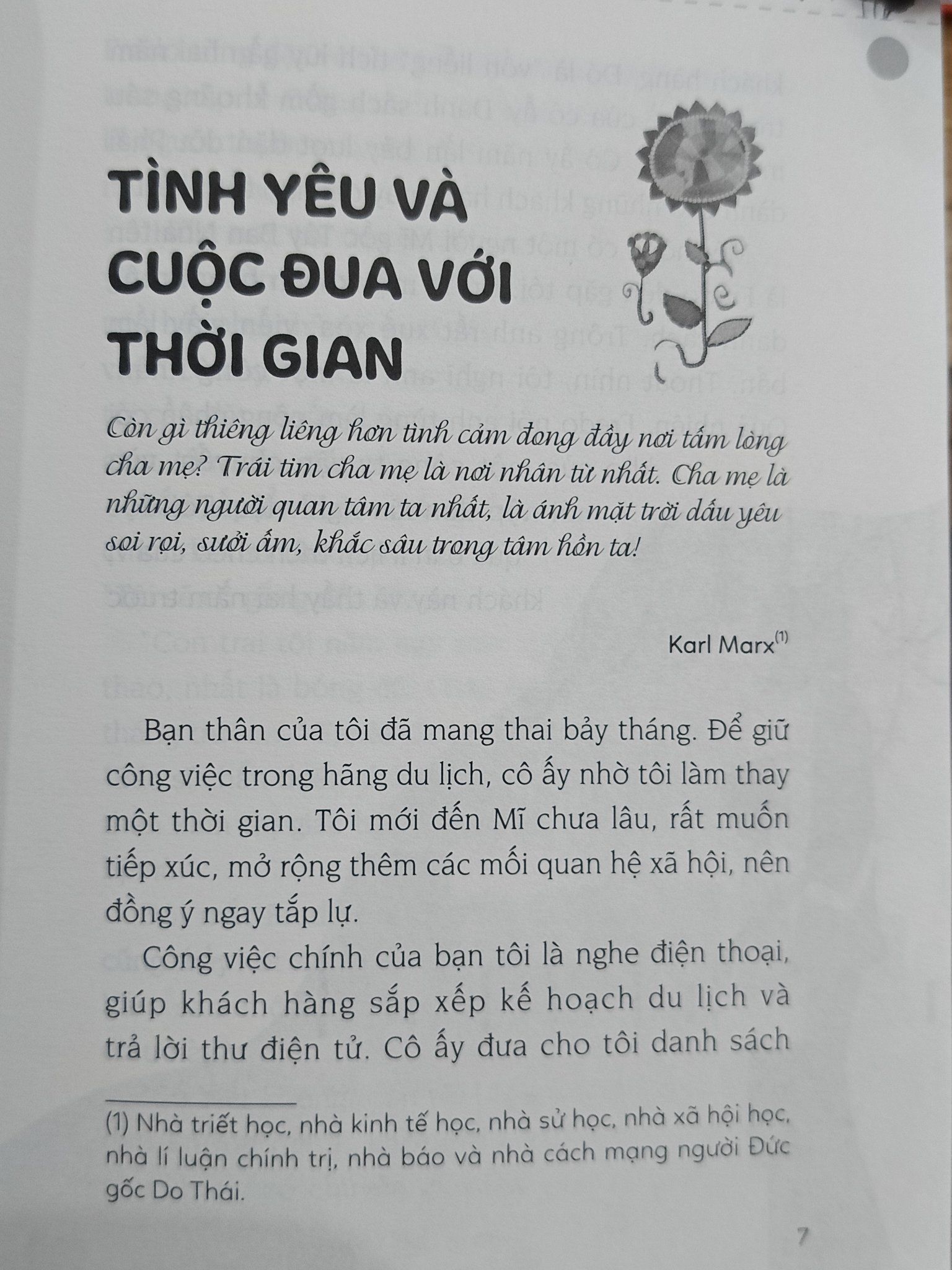 TÌNH YÊU VÀ CUỘC ĐUA VỚI THỜI GIAN

Còn gì thiêng liêng hơn tình cảm đong đầy nơi tấm lòng cha mẹ? Trái tim cha mẹ là nơi nhân từ nhất. Cha mẹ là những người quan tâm ta nhất, là ánh mặt trời dấu yêu soi rọi, sưởi ấm, khắc sâu trong tâm hồn ta!

Karl Marx$^{(1)}$

Bạn thân của tôi đã mang thai bảy tháng. Để giữ công việc trong hãng du lịch, cô ấy nhờ tôi làm thay một thời gian. Tôi mới đến Mĩ chưa lâu, rất muốn tiếp xúc, mở rộng thêm các mối quan hệ xã hội, nên đồng ý ngay tắp lự.

Công việc chính của bạn tôi là nghe điện thoại, giúp khách hàng sắp xếp kế hoạch du lịch và trả lời thư điện tử. Cô ấy đưa cho tôi danh sách

(1) Nhà triết học, nhà kinh tế học, nhà sử học, nhà xã hội học, nhà lí luận chính trị, nhà báo và nhà cách mạng người Đức gốc Do Thái.

7